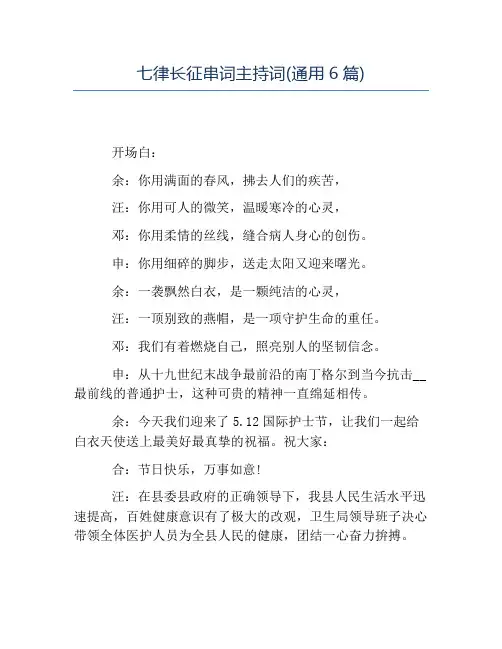 七律长征串词主持词(通用 6 篇)

开场白：

余：你用满面的春风，拂去人们的疾苦，

汪：你用可人的微笑，温暖寒冷的心灵，

邓：你用柔情的丝线，缝合病人身心的创伤。

申：你用细碎的脚步，送走太阳又迎来曙光。

余：一袭飘然白衣，是一颗纯洁的心灵，

汪：一顶别致的燕帽，是一项守护生命的重任。

邓：我们有着燃烧自己，照亮别人的坚韧信念。

申：从十九世纪末战争最前沿的南丁格尔到当今抗击__最前线的普通护士，这种可贵的精神一直绵延相传。

余：今天我们迎来了 5.12 国际护士节，让我们一起给白衣天使送上最美好最真挚的祝福。祝大家：

合：节日快乐，万事如意！

汪：在县委县政府的正确领导下，我县人民生活水平迅速提高，百姓健康意识有了极大的改观，卫生局领导班子决心带领全体医护人员为全县人民的健康，团结一心奋力拚搏。